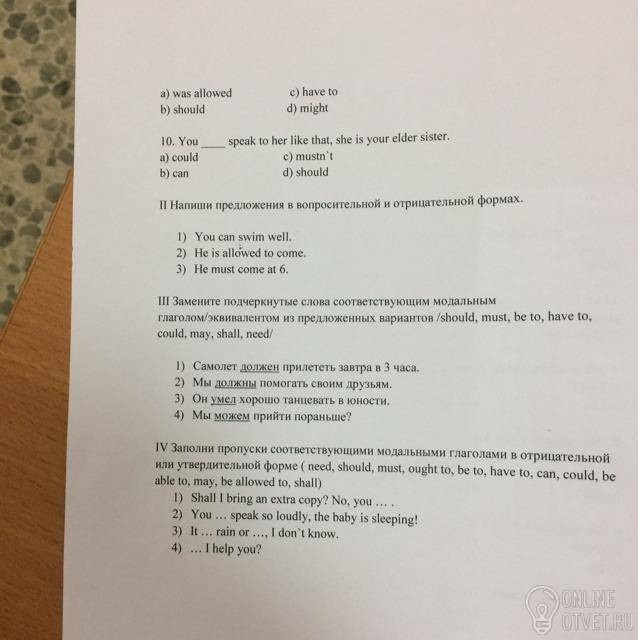 a) was allowed c) have to
b) should d) might

10. You ____ speak to her like that, she is your elder sister.
a) could c) mustn`t
b) can d) should

II Напиши предложения в вопросительной и отрицательной формах.

1) You can swim well.
2) He is allowed to come.
3) He must come at 6.

III Замените подчеркнутые слова соответствующим модальным глаголом/эквивалентом из предложенных вариантов /should, must, be to, have to, could, may, shall, need/

1) Самолет должен прилететь завтра в 3 часа.
2) Мы должны помогать своим друзьям.
3) Он умел хорошо танцевать в юности.
4) Мы можем прийти пораньше?

IV Заполни пропуски соответствующими модальными глаголами в отрицательной или утвердительной форме ( need, should, must, ought to, be to, have to, can, could, be able to, may, be allowed to, shall)
1) Shall I bring an extra copy? No, you … .
2) You … speak so loudly, the baby is sleeping!
3) It … rain or …, I don`t know.
4) … I help you?

ONLINE OTVET.RU